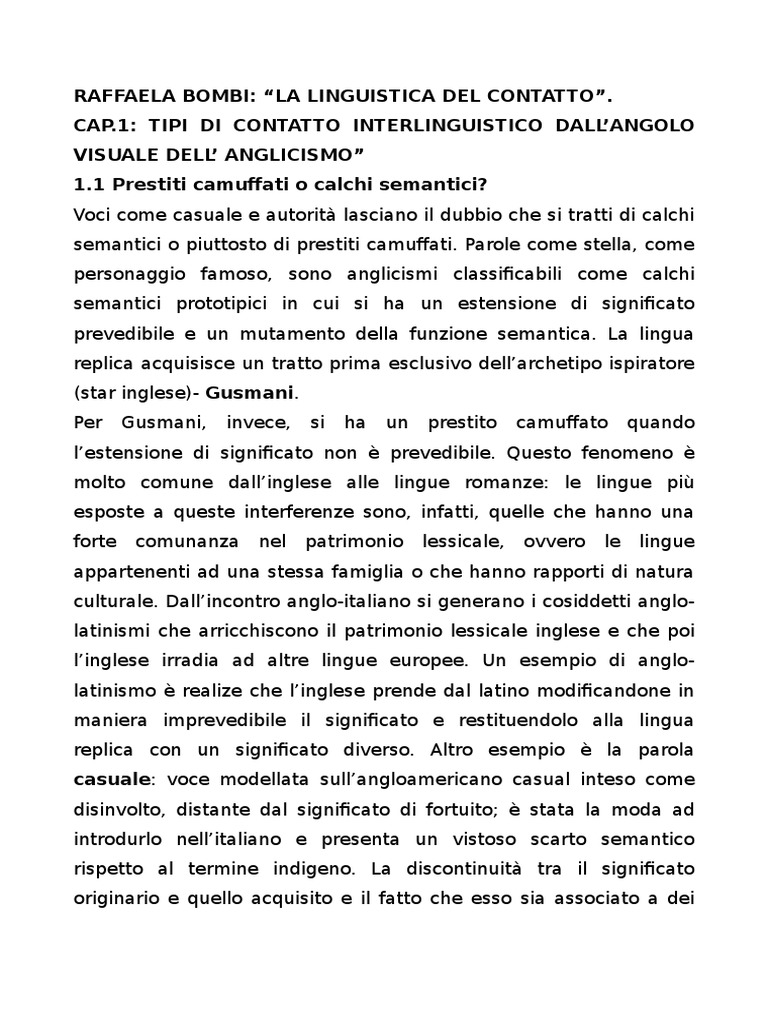 RAFFAELA BOMBI: “LA LINGUISTICA DEL CONTATTO”.
CAP.1: TIPI DI CONTATTO INTERLINGUISTICO DALL’ANGOLO VISUALE DELL’ ANGLICISMO”
1.1 Prestiti camuffati o calchi semantici?
Voci come casuale e autorità lasciano il dubbio che si tratti di calchi semantici o piuttosto di prestiti camuffati. Parole come stella, come personaggio famoso, sono anglicismi classificabili come calchi semantici prototipici in cui si ha un estensione di significato prevedibile e un mutamento della funzione semantica. La lingua replica acquisisce un tratto prima esclusivo dell’archetipo ispiratore (star inglese)- Gusmani.
Per Gusmani, invece, si ha un prestito camuffato quando l’estensione di significato non è prevedibile. Questo fenomeno è molto comune dall’inglese alle lingue romanze: le lingue più esposte a queste interferenze sono, infatti, quelle che hanno una forte comunanza nel patrimonio lessicale, ovvero le lingue appartenenti ad una stessa famiglia o che hanno rapporti di natura culturale. Dall’incontro anglo-italiano si generano i cosiddetti anglo-latinismi che arricchiscono il patrimonio lessicale inglese e che poi l’inglese irradia ad altre lingue europee. Un esempio di anglo-latinismo è realize che l’inglese prende dal latino modificandone in maniera imprevedibile il significato e restituendolo alla lingua replica con un significato diverso. Altro esempio è la parola casuale: voce modellata sull’angloamericano casual inteso come disinvolto, distante dal significato di fortuito; è stata la moda ad introdurlo nell’italiano e presenta un vistoso scarto semantico rispetto al termine indigeno. La discontinuità tra il significato originario e quello acquisito e il fatto che esso sia associato a dei